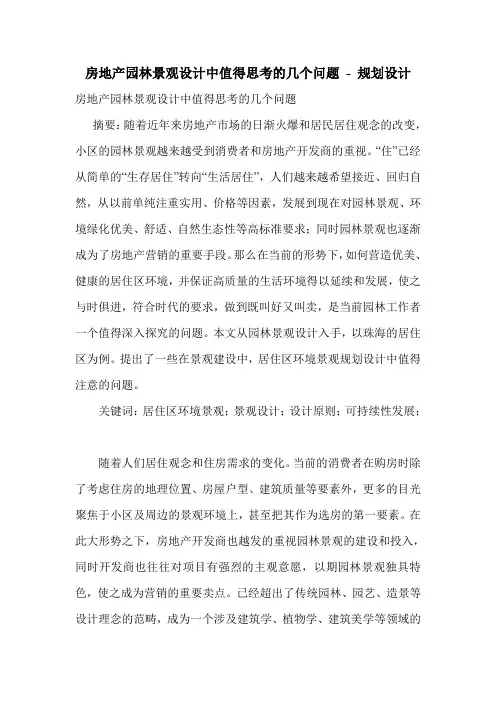 房地产园林景观设计中值得思考的几个问题 - 规划设计

房地产园林景观设计中值得思考的几个问题

摘要：随着近年来房地产市场的日渐火爆和居民居住观念的改变，小区的园林景观越来越受到消费者和房地产开发商的重视。“住”已经从简单的“生存居住”转向“生活居住”，人们越来越希望接近、回归自然，从以前单纯注重实用、价格等因素，发展到现在对园林景观、环境绿化优美、舒适、自然生态性等高标准要求；同时园林景观也逐渐成为了房地产营销的重要手段。那么在当前的形势下，如何营造优美、健康的居住区环境，并保证高质量的生活环境得以延续和发展，使之与时俱进，符合时代的要求，做到既叫好又叫卖，是当前园林工作者一个值得深入探究的问题。本文从园林景观设计入手，以珠海的居住区为例。提出了一些在景观建设中，居住区环境景观规划设计中值得注意的问题。

关键词：居住区环境景观；景观设计；设计原则；可持续性发展；

随着人们居住观念和住房需求的变化。当前的消费者在购房时除了考虑住房的地理位置、房屋户型、建筑质量等要素外，更多的目光聚焦于小区及周边的景观环境上，甚至把其作为选房的第一要素。在此大形势之下，房地产开发商也越发的重视园林景观的建设和投入，同时开发商也往往对项目有强烈的主观意愿，以期园林景观独具特色，使之成为营销的重要卖点。已经超出了传统园林、园艺、造景等设计理念的范畴，成为一个涉及建筑学、植物学、建筑美学等领域的